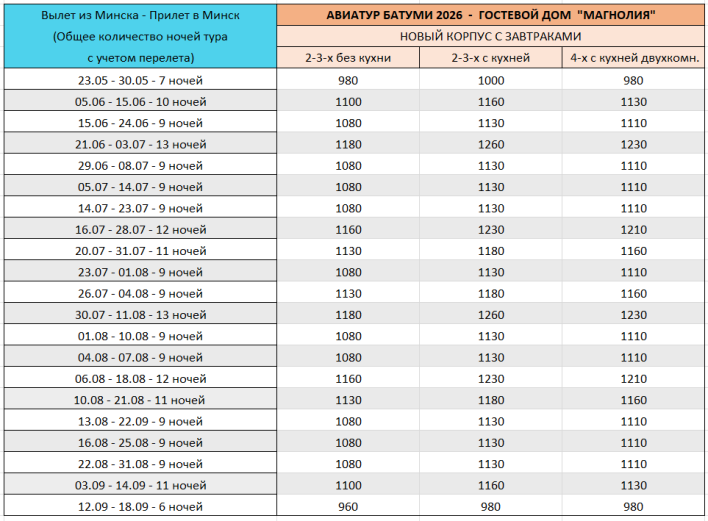 | Вылет из Минска - Прилет в Минск (Общее количество ночей тура с учетом перелета) | АВИАТУР БАТУМИ 2026 - ГОСТЕВОЙ ДОМ "МАГНОЛИЯ" | | |
|---|---|---|---|
| | НОВЫЙ КОРПУС С ЗАВТРАКАМИ | | |
| | 2-3-х без кухни | 2-3-х с кухней | 4-х с кухней двухкомн. |
| 23.05 - 30.05 - 7 ночей | 980 | 1000 | 980 |
| 05.06 - 15.06 - 10 ночей | 1100 | 1160 | 1130 |
| 15.06 - 24.06 - 9 ночей | 1080 | 1130 | 1110 |
| 21.06 - 03.07 - 13 ночей | 1180 | 1260 | 1230 |
| 29.06 - 08.07 - 9 ночей | 1080 | 1130 | 1110 |
| 05.07 - 14.07 - 9 ночей | 1080 | 1130 | 1110 |
| 14.07 - 23.07 - 9 ночей | 1080 | 1130 | 1110 |
| 16.07 - 28.07 - 12 ночей | 1160 | 1230 | 1210 |
| 20.07 - 31.07 - 11 ночей | 1130 | 1180 | 1160 |
| 23.07 - 01.08 - 9 ночей | 1080 | 1130 | 1110 |
| 26.07 - 04.08 - 9 ночей | 1130 | 1180 | 1160 |
| 30.07 - 11.08 - 13 ночей | 1180 | 1260 | 1230 |
| 01.08 - 10.08 - 9 ночей | 1080 | 1130 | 1110 |
| 04.08 - 07.08 - 9 ночей | 1080 | 1130 | 1110 |
| 06.08 - 18.08 - 12 ночей | 1160 | 1230 | 1210 |
| 10.08 - 21.08 - 11 ночей | 1130 | 1180 | 1160 |
| 13.08 - 22.09 - 9 ночей | 1080 | 1130 | 1110 |
| 16.08 - 25.08 - 9 ночей | 1080 | 1130 | 1110 |
| 22.08 - 31.08 - 9 ночей | 1080 | 1130 | 1110 |
| 03.09 - 14.09 - 11 ночей | 1100 | 1160 | 1130 |
| 12.09 - 18.09 - 6 ночей | 960 | 980 | 980 |